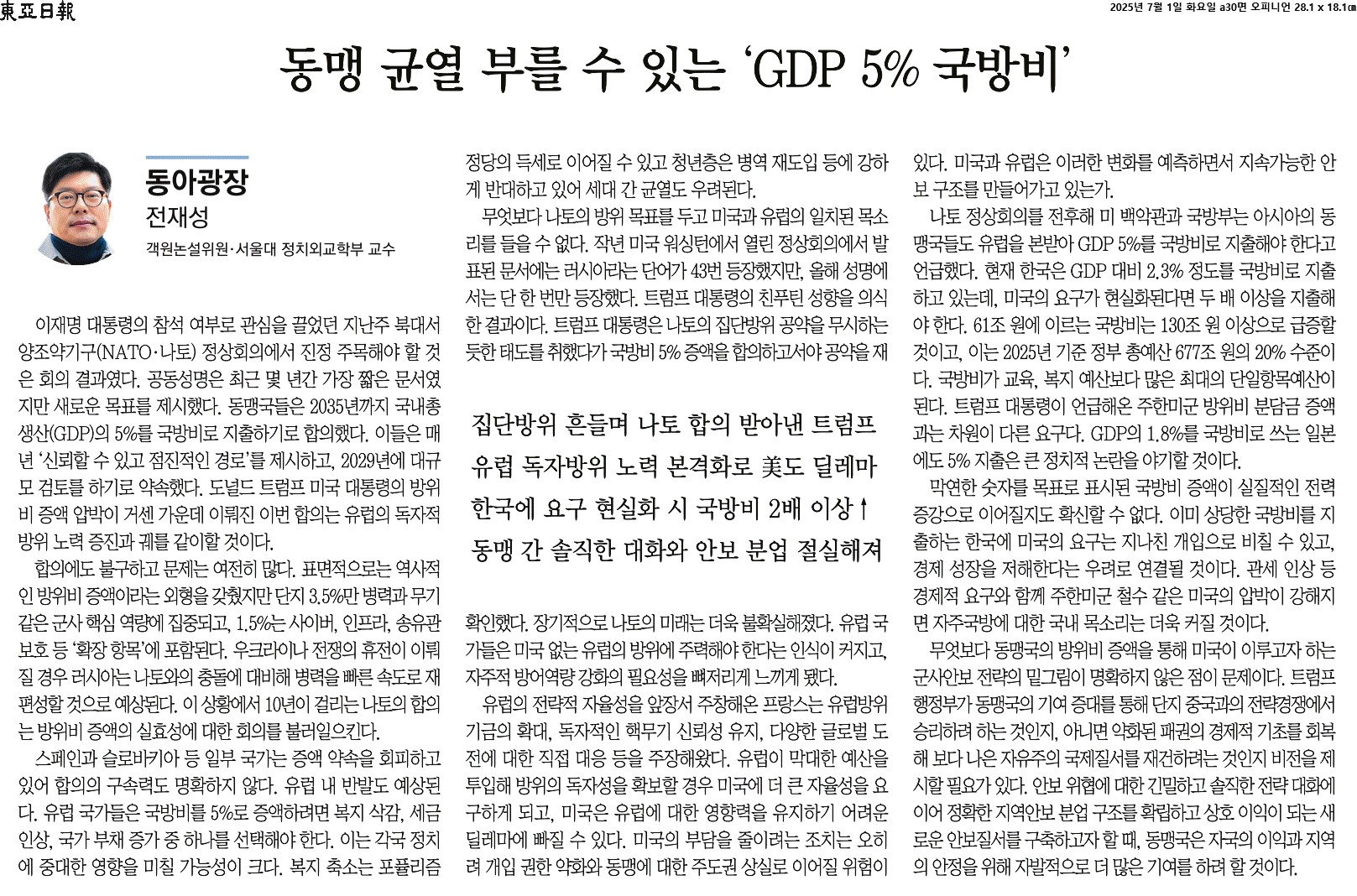 東亞日報

2025년 7월 1일 화요일 a30면 오피니언 28.1 x 18.1㎝

동맹 균열 부를 수 있는 'GDP 5% 국방비'

동아광장

전재성

객원논설위원·서울대 정치외교학부 교수

이재명 대통령의 참석 여부로 관심을 끌었던 지난주 북대서양조약기구(NATO·나토) 정상회의에서 진정 주목해야 할 것은 회의 결과였다. 공동성명은 최근 몇 년간 가장 짧은 문서였지만 새로운 목표를 제시했다. 동맹국들은 2035년까지 국내총생산(GDP)의 5%를 국방비로 지출하기로 합의했다. 이들은 매년 '신뢰할 수 있고 점진적인 경로'를 제시하고, 2029년에 대규모 검토를 하기로 약속했다. 도널드 트럼프 미국 대통령의 방위비 증액 압박이 거센 가운데 이뤄진 이번 합의는 유럽의 독자적 방위 노력 증진과 궤를 같이할 것이다.

합의에도 불구하고 문제는 여전히 많다. 표면적으로는 역사적인 방위비 증액이라는 외형을 갖췄지만 단지 3.5%만 병력과 무기 같은 군사 핵심 역량에 집중되고, 1.5%는 사이버, 인프라, 송유관 보호 등 '확장 항목'에 포함된다. 우크라이나 전쟁의 휴전이 이뤄질 경우 러시아는 나토와의 충돌에 대비해 병력을 빠른 속도로 재편성할 것으로 예상된다. 이 상황에서 10년이 걸리는 나토의 합의는 방위비 증액의 실효성에 대한 회의를 불러일으킨다.

스페인과 슬로바키아 등 일부 국가는 증액 약속을 회피하고 있어 합의의 구속력도 명확하지 않다. 유럽 내 반발도 예상된다. 유럽 국가들은 국방비를 5%로 증액하려면 복지 삭감, 세금 인상, 국가 부채 증가 중 하나를 선택해야 한다. 이는 각국 정치에 중대한 영향을 미칠 가능성이 크다. 복지 축소는 포퓰리즘 정당의 득세로 이어질 수 있고 청년층은 병역 재도입 등에 강하게 반대하고 있어 세대 간 균열도 우려된다.

무엇보다 나토의 방위 목표를 두고 미국과 유럽의 일치된 목소리를 들을 수 없다. 작년 미국 워싱턴에서 열린 정상회의에서 발표된 문서에는 러시아라는 단어가 43번 등장했지만, 올해 성명에서는 단 한 번만 등장했다. 트럼프 대통령의 친푸틴 성향을 의식한 결과이다. 트럼프 대통령은 나토의 집단방위 공약을 무시하는 듯한 태도를 취했다가 국방비 5% 증액을 합의하고서야 공약을 재확인했다. 장기적으로 나토의 미래는 더욱 불확실해졌다. 유럽 국가들은 미국 없는 유럽의 방위에 주력해야 한다는 인식이 커지고, 자주적 방어역량 강화의 필요성을 뼈저리게 느끼게 됐다.

집단방위 흔들며 나토 합의 받아낸 트럼프
유럽 독자방위 노력 본격화로 美도 딜레마
한국에 요구 현실화 시 국방비 2배 이상↑
동맹 간 솔직한 대화와 안보 분업 절실해져

유럽의 전략적 자율성을 앞장서 주창해온 프랑스는 유럽방위기금의 확대, 독자적인 핵무기 신뢰성 유지, 다양한 글로벌 도전에 대한 직접 대응 등을 주장해왔다. 유럽이 막대한 예산을 투입해 방위의 독자성을 확보할 경우 미국에 더 큰 자율성을 요구하게 되고, 미국은 유럽에 대한 영향력을 유지하기 어려운 딜레마에 빠질 수 있다. 미국의 부담을 줄이려는 조치는 오히려 개입 권한 약화와 동맹에 대한 주도권 상실로 이어질 위험이 있다. 미국과 유럽은 이러한 변화를 예측하면서 지속가능한 안보 구조를 만들어가고 있는가.

나토 정상회의를 전후해 미 백악관과 국방부는 아시아의 동맹국들도 유럽을 본받아 GDP 5%를 국방비로 지출해야 한다고 언급했다. 현재 한국은 GDP 대비 2.3% 정도를 국방비로 지출하고 있는데, 미국의 요구가 현실화된다면 두 배 이상을 지출해야 한다. 61조 원에 이르는 국방비는 130조 원 이상으로 급증할 것이고, 이는 2025년 기준 정부 총예산 677조 원의 20% 수준이다. 국방비가 교육, 복지 예산보다 많은 최대의 단일항목예산이 된다. 트럼프 대통령이 언급해온 주한미군 방위비 분담금 증액과는 차원이 다른 요구다. GDP의 1.8%를 국방비로 쓰는 일본에도 5% 지출은 큰 정치적 논란을 야기할 것이다.

막연한 숫자를 목표로 표시된 국방비 증액이 실질적인 전력 증강으로 이어질지도 확신할 수 없다. 이미 상당한 국방비를 지출하는 한국에 미국의 요구는 지나친 개입으로 비칠 수 있고, 경제 성장을 저해한다는 우려로 연결될 것이다. 관세 인상 등 경제적 요구와 함께 주한미군 철수 같은 미국의 압박이 강해지면 자주국방에 대한 국내 목소리는 더욱 커질 것이다.

무엇보다 동맹국의 방위비 증액을 통해 미국이 이루고자 하는 군사안보 전략의 밑그림이 명확하지 않은 점이 문제이다. 트럼프 행정부가 동맹국의 기여 증대를 통해 단지 중국과의 전략경쟁에서 승리하려 하는 것인지, 아니면 약화된 패권의 경제적 기초를 회복해 보다 나은 자유주의 국제질서를 재건하려는 것인지 비전을 제시할 필요가 있다. 안보 위협에 대한 긴밀하고 솔직한 전략 대화에 이어 정확한 지역안보 분업 구조를 확립하고 상호 이익이 되는 새로운 안보질서를 구축하고자 할 때, 동맹국은 자국의 이익과 지역의 안정을 위해 자발적으로 더 많은 기여를 하려 할 것이다.